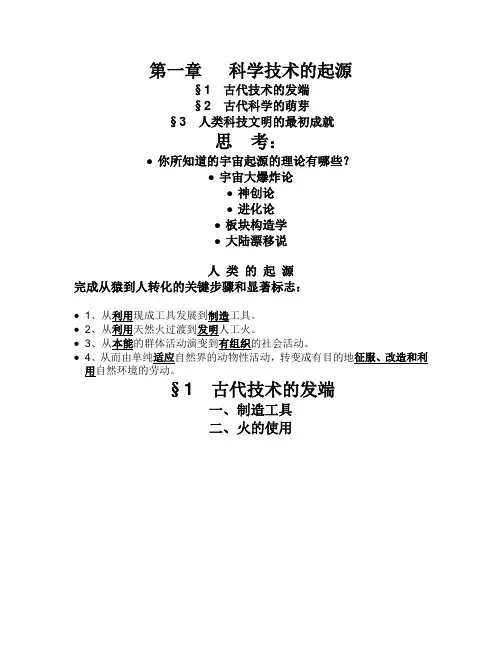 第一章　科学技术的起源

§1　古代技术的发端

§2　古代科学的萌芽

§3　人类科技文明的最初成就

思　考：

• 你所知道的宇宙起源的理论有哪些？
• 宇宙大爆炸论
• 神创论
• 进化论
• 板块构造学
• 大陆漂移说

人 类 的 起 源

完成从猿到人转化的关键步骤和显著标志：

• 1、从利用现成工具发展到制造工具。
• 2、从利用天然火过渡到发明人工火。
• 3、从本能的群体活动演变到有组织的社会活动。
• 4、从而由单纯适应自然界的动物性活动，转变成有目的地征服、改造和利用自然环境的劳动。

§1　古代技术的发端

一、制造工具

二、火的使用